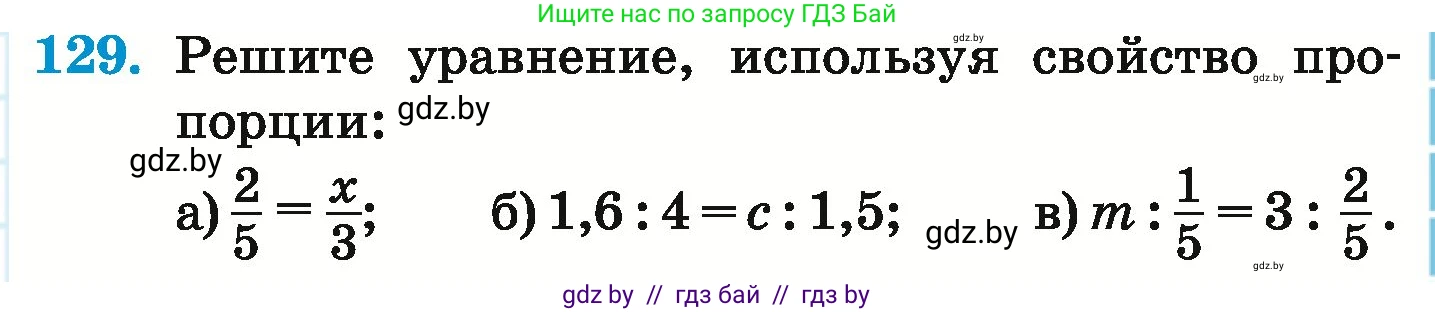 Ищите нас по запросу ГДЗ Бай

gdz.by

129. Решите уравнение, используя свойство пропорции: gdz.by

gdz.by

gdz.by

а) $\frac{2}{5} = \frac{x}{3}$; б) $1,6 : 4 = c : 1,5$; gdz.by в) $m : \frac{1}{5} = 3 : \frac{2}{5}$.

gdz.by

gdz by // гдз бай // гдз by